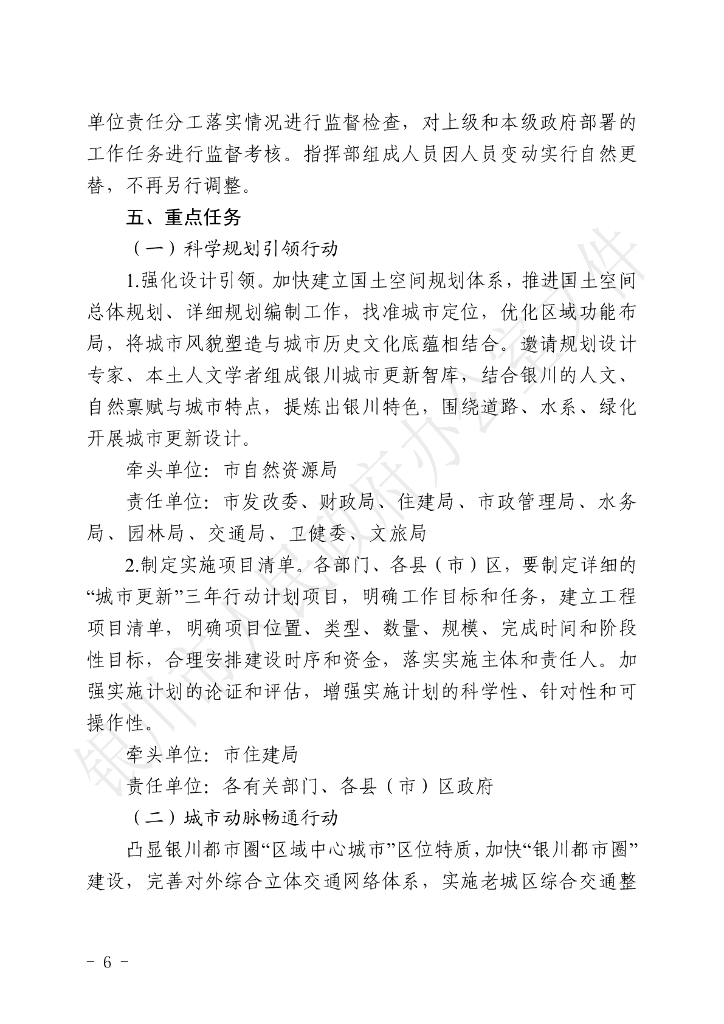 单位责任分工落实情况进行监督检查，对上级和本级政府部署的工作任务进行监督考核。指挥部组成人员因人员变动实行自然更替，不再另行调整。

五、重点任务

（一）科学规划引领行动

1.强化设计引领。加快建立国土空间规划体系，推进国土空间总体规划、详细规划编制工作，找准城市定位，优化区域功能布局，将城市风貌塑造与城市历史文化底蕴相结合。邀请规划设计专家、本土人文学者组成银川城市更新智库，结合银川的人文、自然禀赋与城市特点，提炼出银川特色，围绕道路、水系、绿化开展城市更新设计。

牵头单位：市自然资源局

责任单位：市发改委、财政局、住建局、市政管理局、水务局、园林局、交通局、卫健委、文旅局

2.制定实施项目清单。各部门、各县（市）区，要制定详细的“城市更新”三年行动计划项目，明确工作目标和任务，建立工程项目清单，明确项目位置、类型、数量、规模、完成时间和阶段性目标，合理安排建设时序和资金，落实实施主体和责任人。加强实施计划的论证和评估，增强实施计划的科学性、针对性和可操作性。

牵头单位：市住建局

责任单位：各有关部门、各县（市）区政府

（二）城市动脉畅通行动

凸显银川都市圈“区域中心城市”区位特质，加快“银川都市圈”建设，完善对外综合立体交通网络体系，实施老城区综合交通整

银川市人民政府办公室文件

－ 6 －